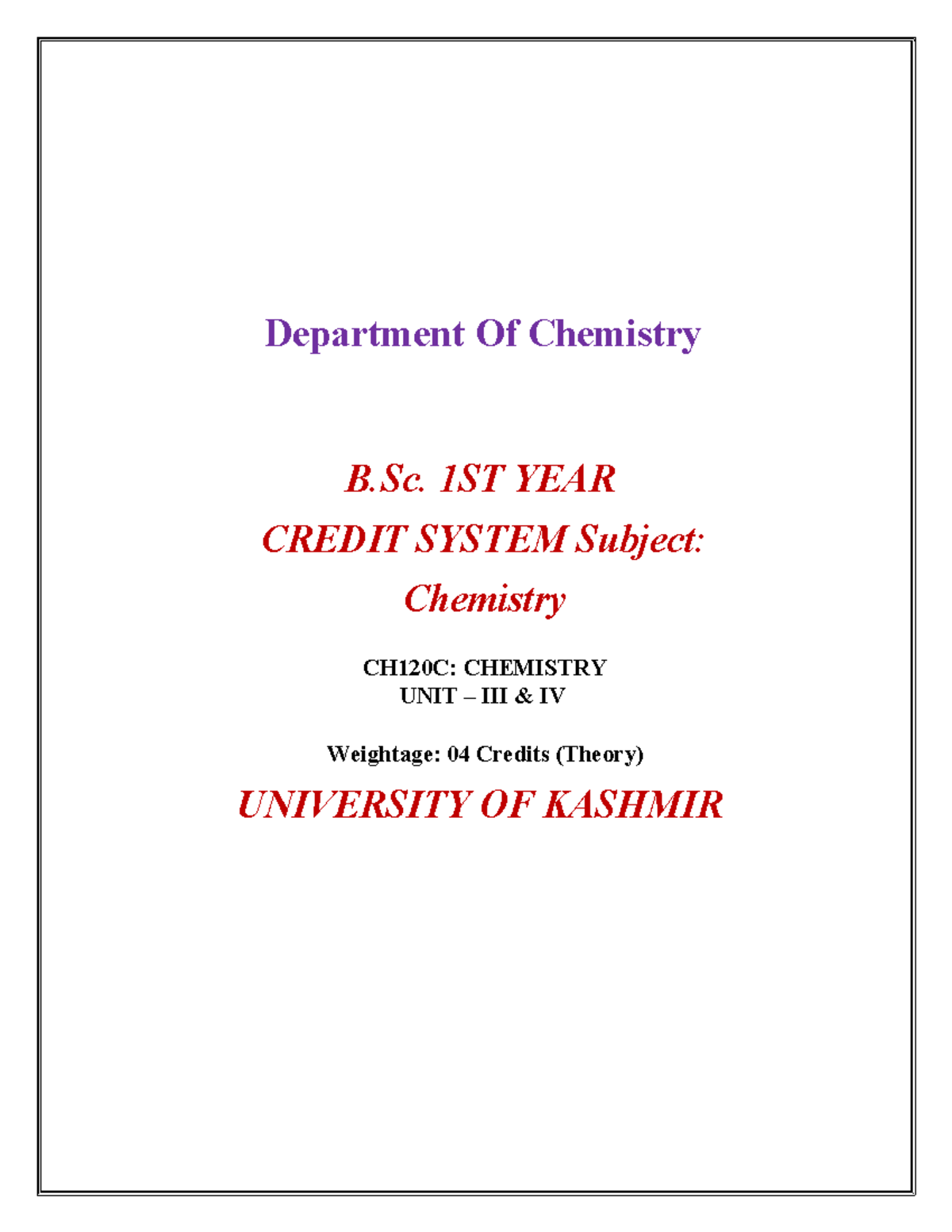 Department Of Chemistry

B.Sc. 1ST YEAR
CREDIT SYSTEM Subject:
Chemistry

CH120C: CHEMISTRY
UNIT – III & IV

Weightage: 04 Credits (Theory)

UNIVERSITY OF KASHMIR